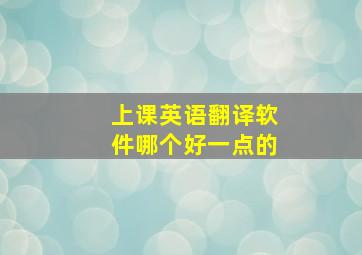 上课英语翻译软件哪个好一点的